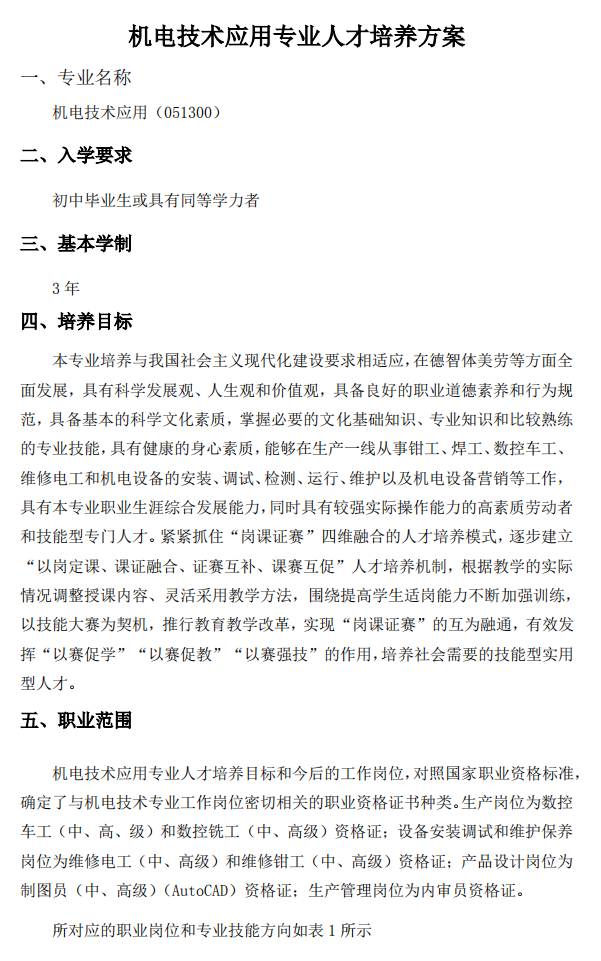 机电技术应用专业人才培养方案

一、专业名称

机电技术应用（051300）

二、入学要求

初中毕业生或具有同等学力者

三、基本学制

3 年

四、培养目标

本专业培养与我国社会主义现代化建设要求相适应，在德智体美劳等方面全面发展，具有科学发展观、人生观和价值观，具备良好的职业道德素养和行为规范，具备基本的科学文化素质，掌握必要的文化基础知识、专业知识和比较熟练的专业技能，具有健康的身心素质，能够在生产一线从事钳工、焊工、数控车工、维修电工和机电设备的安装、调试、检测、运行、维护以及机电设备营销等工作，具有本专业职业生涯综合发展能力，同时具有较强实际操作能力的高素质劳动者和技能型专门人才。紧紧抓住“岗课证赛”四维融合的人才培养模式，逐步建立“以岗定课、课证融合、证赛互补、课赛互促”人才培养机制，根据教学的实际情况调整授课内容、灵活采用教学方法，围绕提高学生适岗能力不断加强训练，以技能大赛为契机，推行教育教学改革，实现“岗课证赛”的互为融通，有效发挥“以赛促学”“以赛促教”“以赛强技”的作用，培养社会需要的技能型实用型人才。

五、职业范围

机电技术应用专业人才培养目标和今后的工作岗位，对照国家职业资格标准，确定了与机电技术专业工作岗位密切相关的职业资格证书种类。生产岗位为数控车工（中、高、级）和数控铣工（中、高级）资格证；设备安装调试和维护保养岗位为维修电工（中、高级）和维修钳工（中、高级）资格证；产品设计岗位为制图员（中、高级）（AutoCAD）资格证；生产管理岗位为内审员资格证。

所对应的职业岗位和专业技能方向如表 1 所示